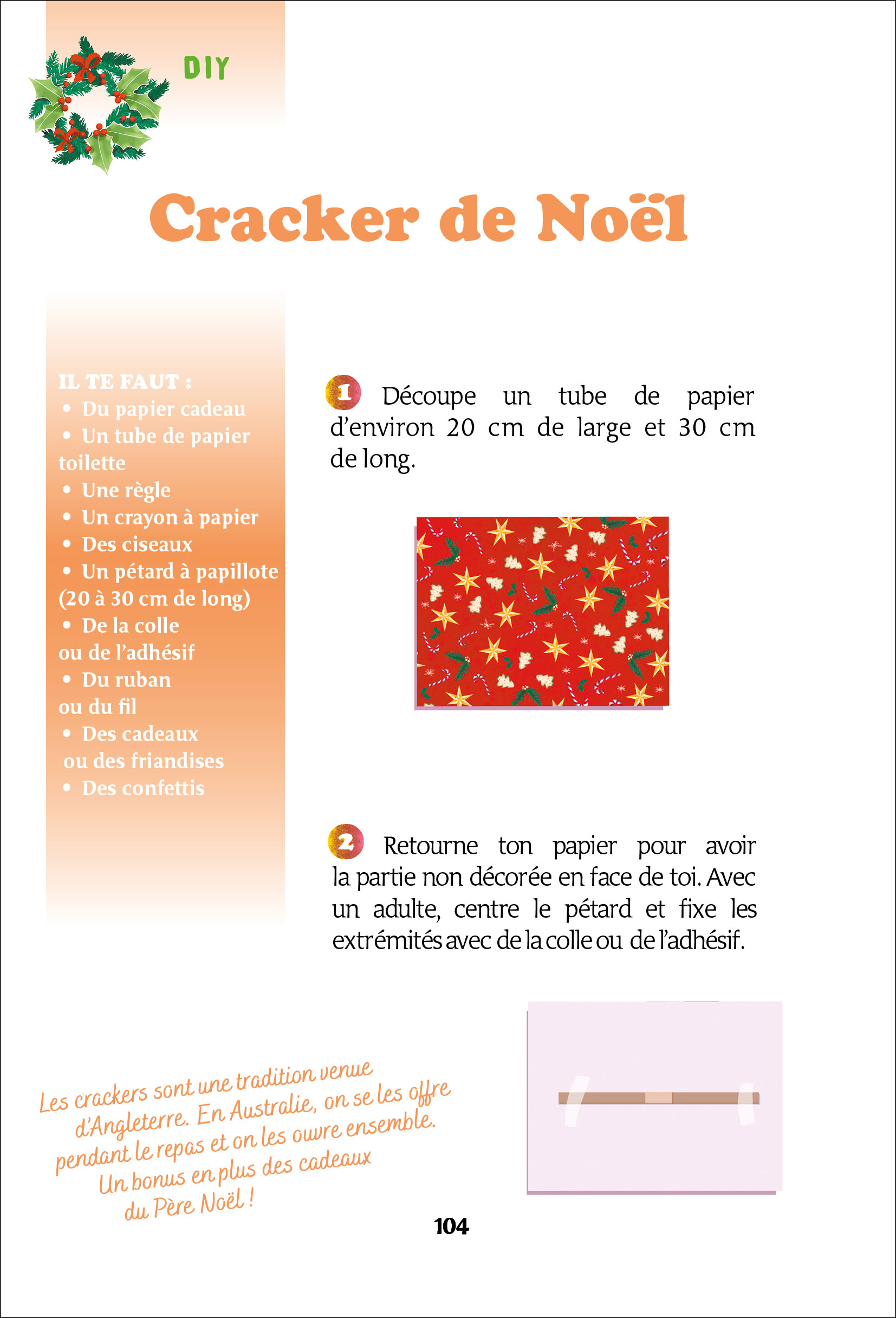 DIY

Cracker de Noël

IL TE FAUT :
• Du papier cadeau
• Un tube de papier toilette
• Une règle
• Un crayon à papier
• Des ciseaux
• Un pétard à papillote (20 à 30 cm de long)
• De la colle ou de l'adhésif
• Du ruban ou du fil
• Des cadeaux ou des friandises
• Des confettis

1 Découpe un tube de papier d'environ 20 cm de large et 30 cm de long.

2 Retourne ton papier pour avoir la partie non décorée en face de toi. Avec un adulte, centre le pétard et fixe les extrémités avec de la colle ou de l'adhésif.

Les crackers sont une tradition venue d'Angleterre. En Australie, on se les offre pendant le repas et on les ouvre ensemble. Un bonus en plus des cadeaux du Père Noël !

104